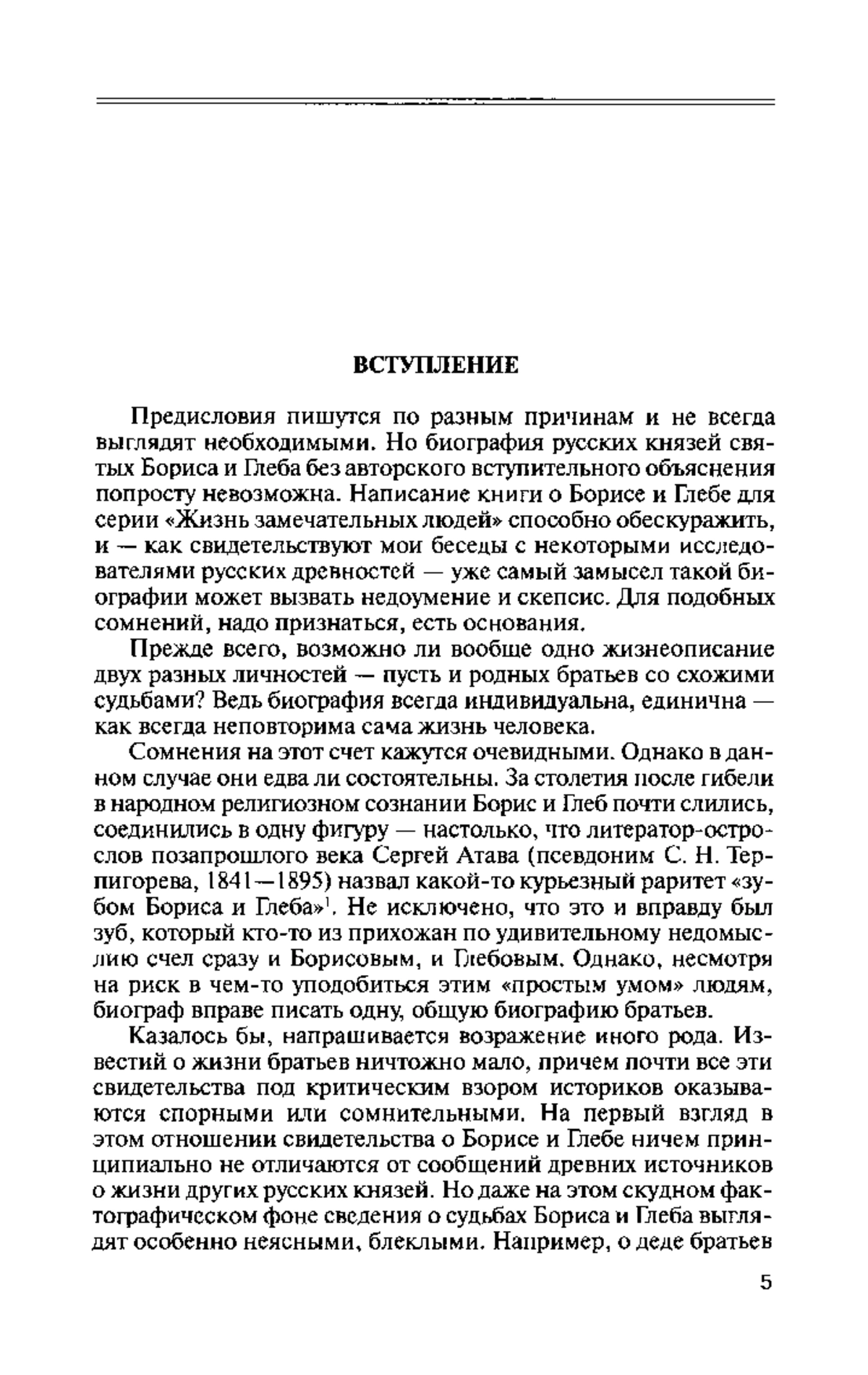 ВСТУПЛЕНИЕ

Предисловия пишутся по разным причинам и не всегда выглядят необходимыми. Но биография русских князей святых Бориса и Глеба без авторского вступительного объяснения попросту невозможна. Написание книги о Борисе и Глебе для серии «Жизнь замечательных людей» способно обескуражить, и — как свидетельствуют мои беседы с некоторыми исследователями русских древностей — уже самый замысел такой биографии может вызвать недоумение и скепсис. Для подобных сомнений, надо признаться, есть основания.

Прежде всего, возможно ли вообще одно жизнеописание двух разных личностей — пусть и родных братьев со схожими судьбами? Ведь биография всегда индивидуальна, единична — как всегда неповторима сама жизнь человека.

Сомнения на этот счет кажутся очевидными. Однако в данном случае они едва ли состоятельны. За столетия после гибели в народном религиозном сознании Борис и Глеб почти слились, соединились в одну фигуру — настолько, что литератор-острослов позапрошлого века Сергей Атава (псевдоним С. Н. Терпигорева, 1841—1895) назвал какой-то курьезный раритет «зубом Бориса и Глеба»$^1$. Не исключено, что это и вправду был зуб, который кто-то из прихожан по удивительному недомыслию счел сразу и Борисовым, и Глебовым. Однако, несмотря на риск в чем-то уподобиться этим «простым умом» людям, биограф вправе писать одну, общую биографию братьев.

Казалось бы, напрашивается возражение иного рода. Известий о жизни братьев ничтожно мало, причем почти все эти свидетельства под критическим взором историков оказываются спорными или сомнительными. На первый взгляд в этом отношении свидетельства о Борисе и Глебе ничем принципиально не отличаются от сообщений древних источников о жизни других русских князей. Но даже на этом скудном фактографическом фоне сведения о судьбах Бориса и Глеба выглядят особенно неясными, блеклыми. Например, о деде братьев

5